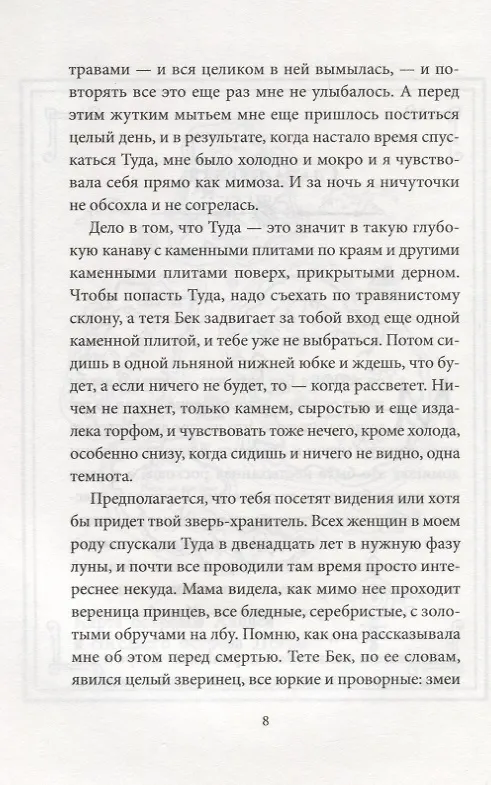 травами — и вся целиком в ней вымылась, — и повторять все это еще раз мне не улыбалось. А перед этим жутким мытьем мне еще пришлось поститься целый день, и в результате, когда настало время спускаться Туда, мне было холодно и мокро и я чувствовала себя прямо как мимоза. И за ночь я ничуточки не обсохла и не согрелась.

Дело в том, что Туда — это значит в такую глубокую канаву с каменными плитами по краям и другими каменными плитами поверх, прикрытыми дерном. Чтобы попасть Туда, надо съехать по травянистому склону, а тетя Бек задвигает за тобой вход еще одной каменной плитой, и тебе уже не выбраться. Потом сидишь в одной льняной нижней юбке и ждешь, что будет, а если ничего не будет, то — когда рассветет. Ничем не пахнет, только камнем, сыростью и еще издалека торфом, и чувствовать тоже нечего, кроме холода, особенно снизу, когда сидишь и ничего не видно, одна темнота.

Предполагается, что тебя посетят видения или хотя бы придет твой зверь-хранитель. Всех женщин в моем роду спускали Туда в двенадцать лет в нужную фазу луны, и почти все проводили там время просто интереснее некуда. Мама видела, как мимо нее проходит вереница принцев, все бледные, серебристые, с золотыми обручами на лбу. Помню, как она рассказывала мне об этом перед смертью. Тете Бек, по ее словам, явился целый зверинец, все юркие и проворные: змеи

8